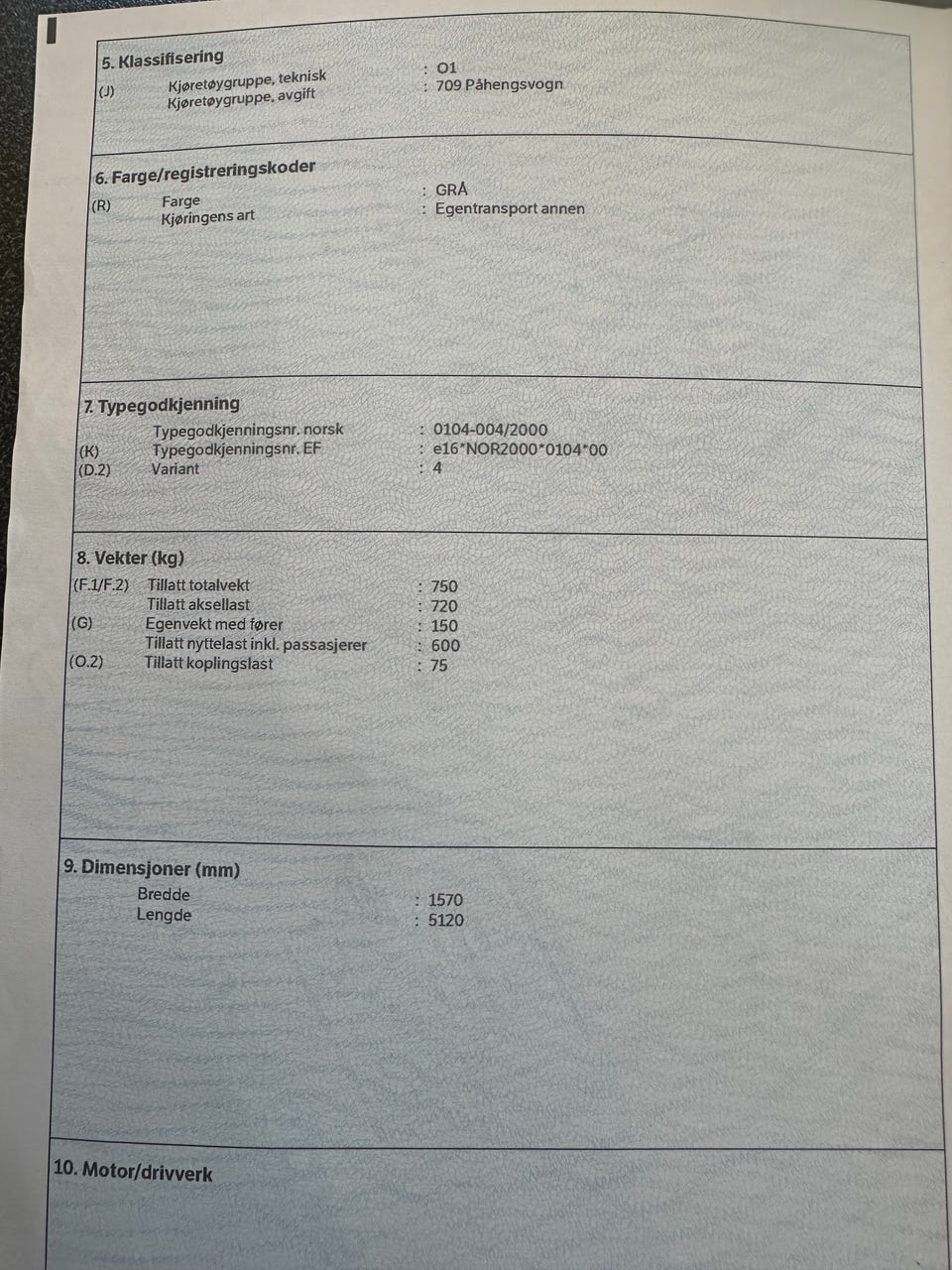 5. Klassifisering

(J) Kjøretøygruppe, teknisk : O1
Kjøretøygruppe, avgift : 709 Påhengsvogn

6. Farge/registreringskoder

(R) Farge : GRÅ
Kjøringens art : Egentransport annen

7. Typegodkjenning

Typegodkjenningsnr. norsk : 0104-004/2000
(K) Typegodkjenningsnr. EF : e16*NOR2000*0104*00
(D.2) Variant : 4

8. Vekter (kg)

(F.1/F.2) Tillatt totalvekt : 750
Tillatt aksellast : 720
(G) Egenvekt med fører : 150
Tillatt nyttelast inkl. passasjerer : 600
(O.2) Tillatt koplingslast : 75

9. Dimensjoner (mm)

Bredde : 1570
Lengde : 5120

10. Motor/drivverk